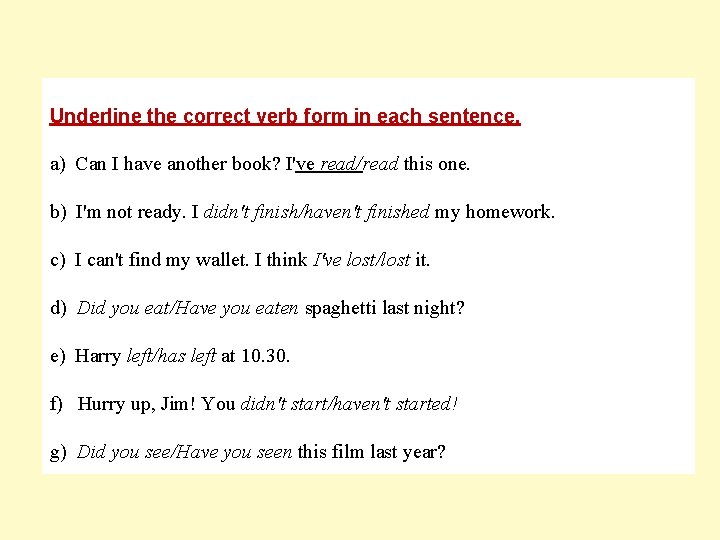 Underline the correct verb form in each sentence.

a) Can I have another book? I've read/read this one.

b) I'm not ready. I didn't finish/haven't finished my homework.

c) I can't find my wallet. I think I've lost/lost it.

d) Did you eat/Have you eaten spaghetti last night?

e) Harry left/has left at 10.30.

f) Hurry up, Jim! You didn't start/haven't started!

g) Did you see/Have you seen this film last year?